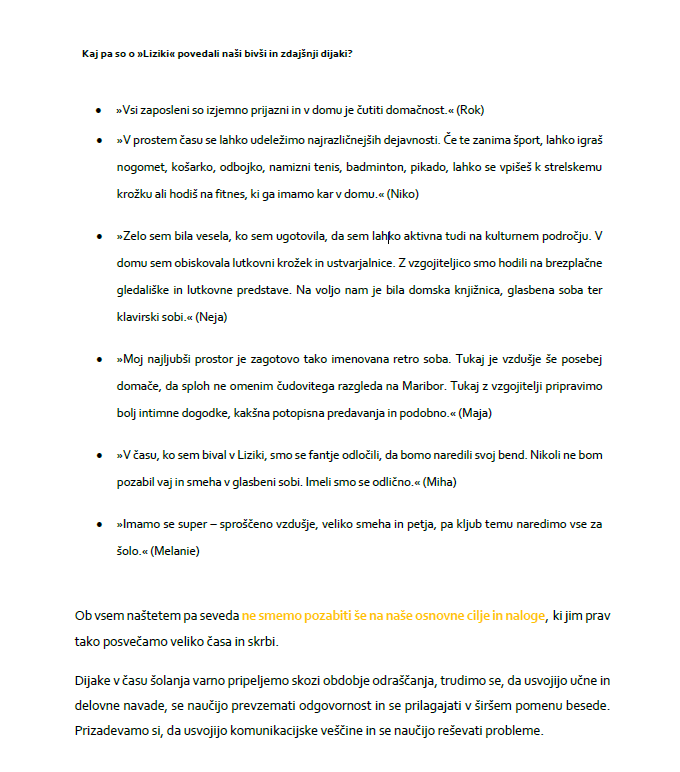 Kaj pa so o »Liziki« povedali naši bivši in zdajšnji dijaki?

- »Vsi zaposleni so izjemno prijazni in v domu je čutiti domačnost.« (Rok)
- »V prostem času se lahko udeležimo najrazličnejših dejavnosti. Če te zanima šport, lahko igraš nogomet, košarko, odbojko, namizni tenis, badminton, pikado, lahko se vpišeš k strelskemu krožku ali hodiš na fitnes, ki ga imamo kar v domu.« (Niko)

- »Zelo sem bila vesela, ko sem ugotovila, da sem lahko aktivna tudi na kulturnem področju. V domu sem obiskovala lutkovni krožek in ustvarjalnice. Z vzgojiteljico smo hodili na brezplačne gledališke in lutkovne predstave. Na voljo nam je bila domska knjižnica, glasbena soba ter klavirski sobi.« (Neja)

- »Moj najljubši prostor je zagotovo tako imenovana retro soba. Tukaj je vzdušje še posebej domače, da sploh ne omenim čudovitega razgleda na Maribor. Tukaj z vzgojitelji pripravimo bolj intimne dogodke, kakšna potopisna predavanja in podobno.« (Maja)

- »V času, ko sem bival v Liziki, smo se fantje odločili, da bomo naredili svoj bend. Nikoli ne bom pozabil vaj in smeha v glasbeni sobi. Imeli smo se odlično.« (Miha)

- »Imamo se super – sproščeno vzdušje, veliko smeha in petja, pa kljub temu naredimo vse za šolo.« (Melanie)

Ob vsem naštetem pa seveda ne smemo pozabiti še na naše osnovne cilje in naloge, ki jim prav tako posvečamo veliko časa in skrbi.

Dijake v času šolanja varno pripeljemo skozi obdobje odraščanja, trudimo se, da usvojijo učne in delovne navade, se naučijo prevzemati odgovornost in se prilagajati v širšem pomenu besede. Prizadevamo si, da usvojijo komunikacijske veščine in se naučijo reševati probleme.